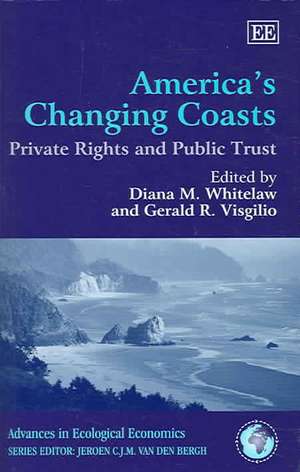 EE

America's Changing Coasts

Private Rights and Public Trust

Edited by
Diana M. Whitelaw
and Gerald R. Visgilio

Advances in Ecological Economics
SERIES EDITOR: JEROEN C.J.M. VAN DEN BERGH